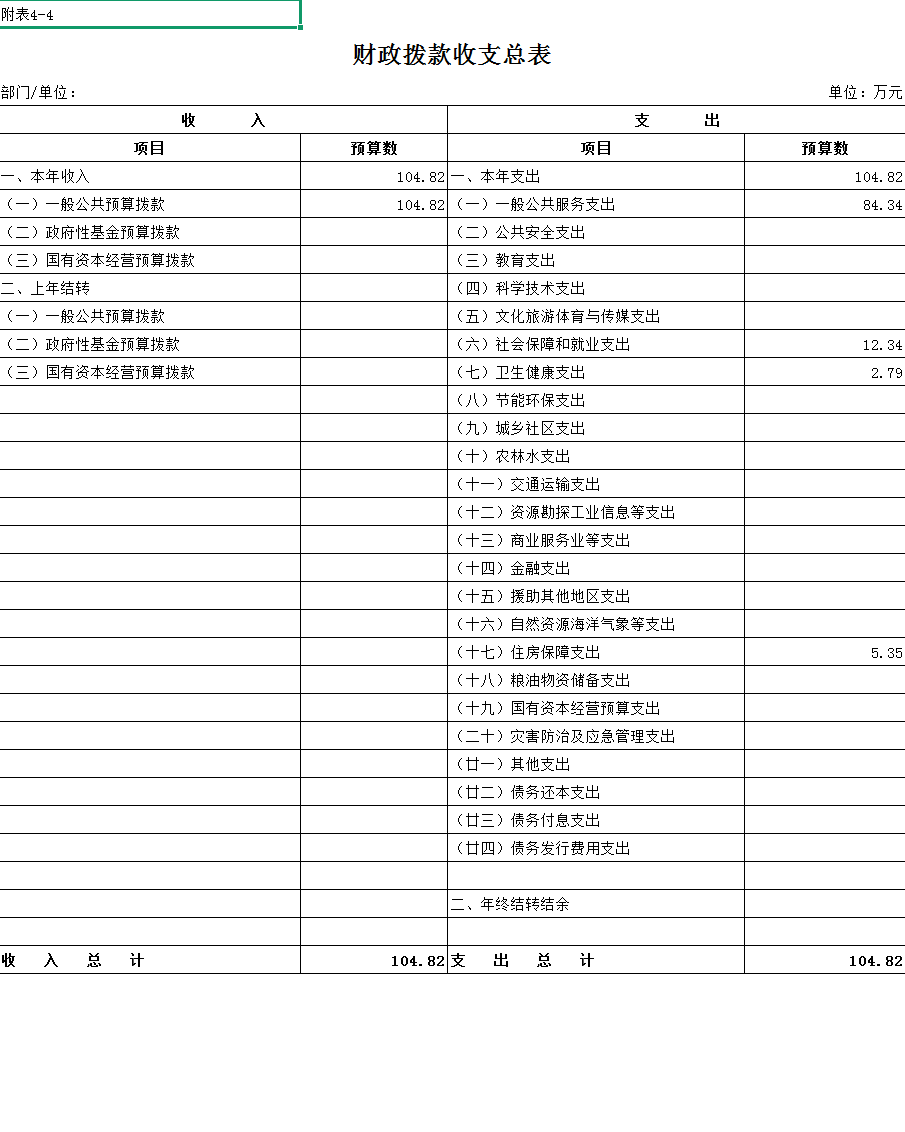 附表4-4

财政拨款收支总表

部门/单位：

单位：万元

| 收　　入 | | 支　　出 | |
|---|---|---|---|
| 项目 | 预算数 | 项目 | 预算数 |
| 一、本年收入 | 104.82 | 一、本年支出 | 104.82 |
| （一）一般公共预算拨款 | 104.82 | （一）一般公共服务支出 | 84.34 |
| （二）政府性基金预算拨款 | | （二）公共安全支出 | |
| （三）国有资本经营预算拨款 | | （三）教育支出 | |
| 二、上年结转 | | （四）科学技术支出 | |
| （一）一般公共预算拨款 | | （五）文化旅游体育与传媒支出 | |
| （二）政府性基金预算拨款 | | （六）社会保障和就业支出 | 12.34 |
| （三）国有资本经营预算拨款 | | （七）卫生健康支出 | 2.79 |
| | | （八）节能环保支出 | |
| | | （九）城乡社区支出 | |
| | | （十）农林水支出 | |
| | | （十一）交通运输支出 | |
| | | （十二）资源勘探工业信息等支出 | |
| | | （十三）商业服务业等支出 | |
| | | （十四）金融支出 | |
| | | （十五）援助其他地区支出 | |
| | | （十六）自然资源海洋气象等支出 | |
| | | （十七）住房保障支出 | 5.35 |
| | | （十八）粮油物资储备支出 | |
| | | （十九）国有资本经营预算支出 | |
| | | （二十）灾害防治及应急管理支出 | |
| | | （廿一）其他支出 | |
| | | （廿二）债务还本支出 | |
| | | （廿三）债务付息支出 | |
| | | （廿四）债务发行费用支出 | |
| | | | |
| | | 二、年终结转结余 | |
| | | | |
| 收　入　总　计 | 104.82 | 支　出　总　计 | 104.82 |